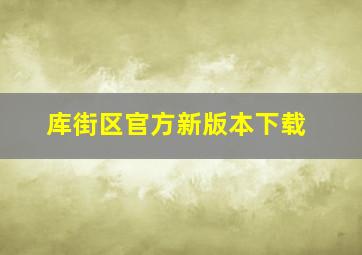 库街区官方新版本下载